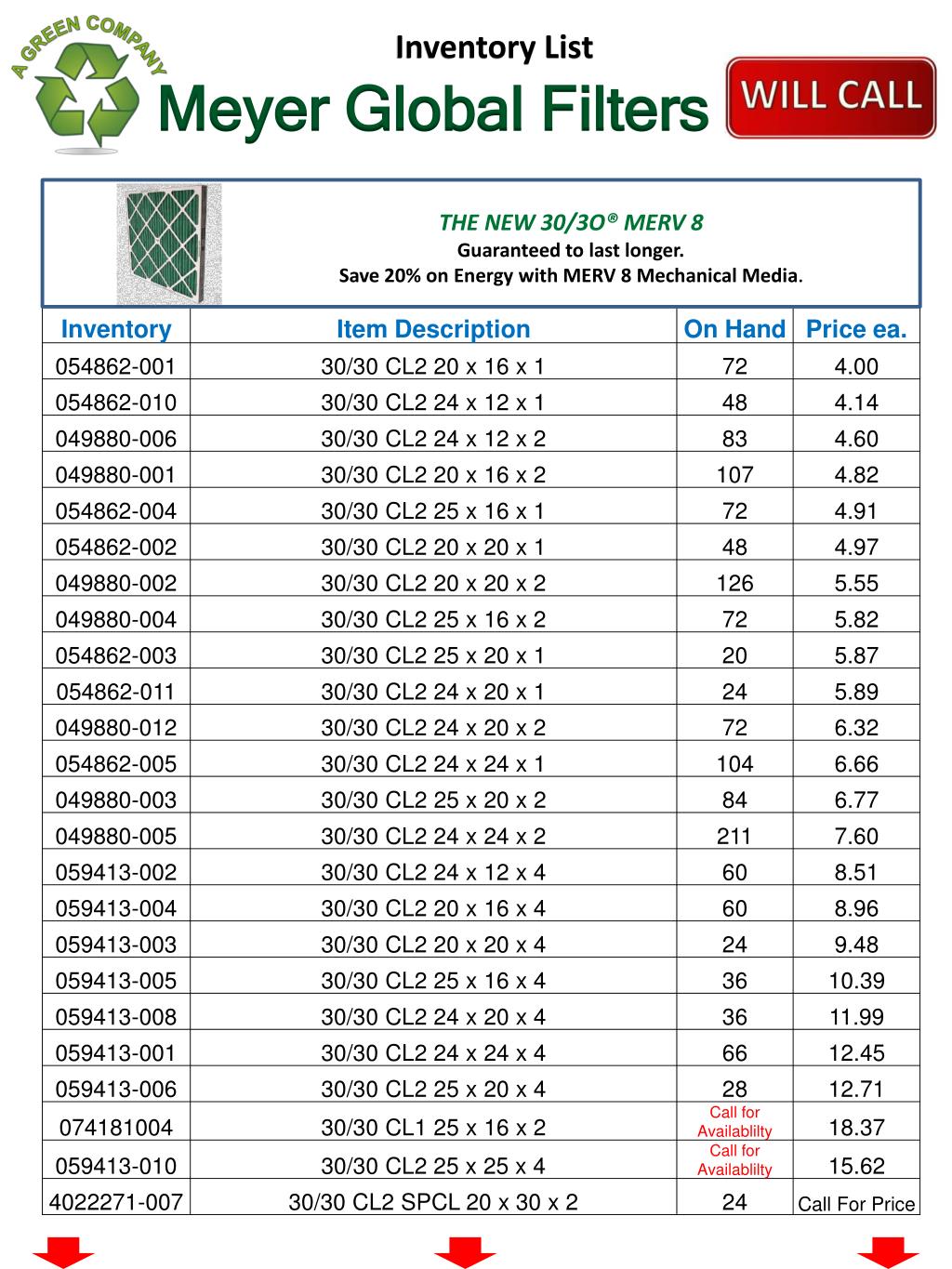 A GREEN COMPANY

Inventory List

Meyer Global Filters

WILL CALL

THE NEW 30/3O® MERV 8
Guaranteed to last longer.
Save 20% on Energy with MERV 8 Mechanical Media.

| Inventory | Item Description | On Hand | Price ea. |
|---|---|---|---|
| 054862-001 | 30/30 CL2 20 x 16 x 1 | 72 | 4.00 |
| 054862-010 | 30/30 CL2 24 x 12 x 1 | 48 | 4.14 |
| 049880-006 | 30/30 CL2 24 x 12 x 2 | 83 | 4.60 |
| 049880-001 | 30/30 CL2 20 x 16 x 2 | 107 | 4.82 |
| 054862-004 | 30/30 CL2 25 x 16 x 1 | 72 | 4.91 |
| 054862-002 | 30/30 CL2 20 x 20 x 1 | 48 | 4.97 |
| 049880-002 | 30/30 CL2 20 x 20 x 2 | 126 | 5.55 |
| 049880-004 | 30/30 CL2 25 x 16 x 2 | 72 | 5.82 |
| 054862-003 | 30/30 CL2 25 x 20 x 1 | 20 | 5.87 |
| 054862-011 | 30/30 CL2 24 x 20 x 1 | 24 | 5.89 |
| 049880-012 | 30/30 CL2 24 x 20 x 2 | 72 | 6.32 |
| 054862-005 | 30/30 CL2 24 x 24 x 1 | 104 | 6.66 |
| 049880-003 | 30/30 CL2 25 x 20 x 2 | 84 | 6.77 |
| 049880-005 | 30/30 CL2 24 x 24 x 2 | 211 | 7.60 |
| 059413-002 | 30/30 CL2 24 x 12 x 4 | 60 | 8.51 |
| 059413-004 | 30/30 CL2 20 x 16 x 4 | 60 | 8.96 |
| 059413-003 | 30/30 CL2 20 x 20 x 4 | 24 | 9.48 |
| 059413-005 | 30/30 CL2 25 x 16 x 4 | 36 | 10.39 |
| 059413-008 | 30/30 CL2 24 x 20 x 4 | 36 | 11.99 |
| 059413-001 | 30/30 CL2 24 x 24 x 4 | 66 | 12.45 |
| 059413-006 | 30/30 CL2 25 x 20 x 4 | 28 | 12.71 |
| 074181004 | 30/30 CL1 25 x 16 x 2 | Call for Availablilty | 18.37 |
| 059413-010 | 30/30 CL2 25 x 25 x 4 | Call for Availablilty | 15.62 |
| 4022271-007 | 30/30 CL2 SPCL 20 x 30 x 2 | 24 | Call For Price |